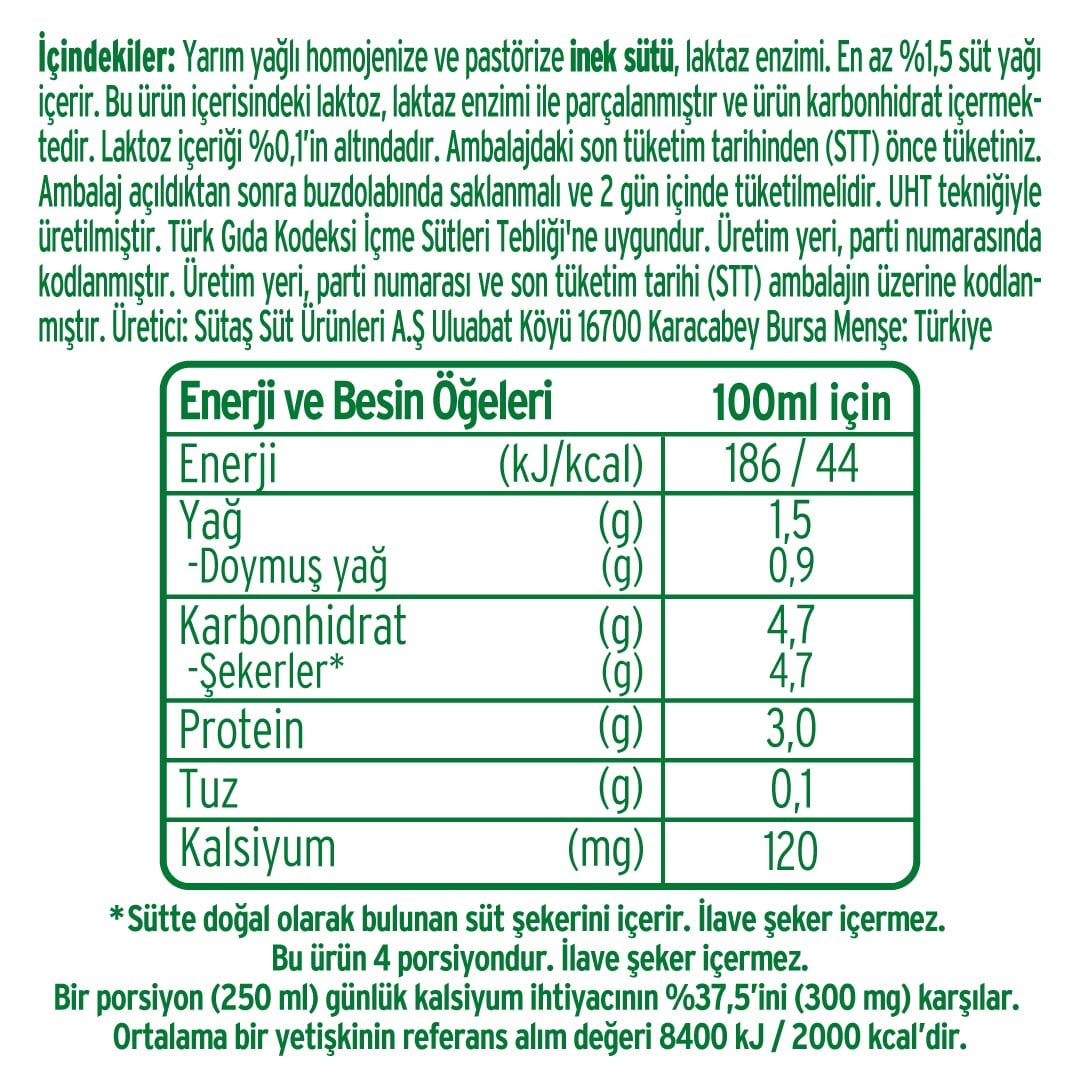 İçindekiler: Yarım yağlı homojenize ve pastörize inek sütü, laktaz enzimi. En az %1,5 süt yağı içerir. Bu ürün içerisindeki laktoz, laktaz enzimi ile parçalanmıştır ve ürün karbonhidrat içermektedir. Laktoz içeriği %0,1'in altındadır. Ambalajdaki son tüketim tarihinden (STT) önce tüketiniz. Ambalaj açıldıktan sonra buzdolabında saklanmalı ve 2 gün içinde tüketilmelidir. UHT tekniğiyle üretilmiştir. Türk Gıda Kodeksi İçme Sütleri Tebliği'ne uygundur. Üretim yeri, parti numarasında kodlanmıştır. Üretim yeri, parti numarası ve son tüketim tarihi (STT) ambalajın üzerine kodlanmıştır. Üretici: Sütaş Süt Ürünleri A.Ş Uluabat Köyü 16700 Karacabey Bursa Menşe: Türkiye

| Enerji ve Besin Öğeleri | | 100ml için |
|---|---|---|
| Enerji | (kJ/kcal) | 186 / 44 |
| Yağ | (g) | 1,5 |
| -Doymuş yağ | (g) | 0,9 |
| Karbonhidrat | (g) | 4,7 |
| -Şekerler* | (g) | 4,7 |
| Protein | (g) | 3,0 |
| Tuz | (g) | 0,1 |
| Kalsiyum | (mg) | 120 |

*Sütte doğal olarak bulunan süt şekerini içerir. İlave şeker içermez.
Bu ürün 4 porsiyondur. İlave şeker içermez.
Bir porsiyon (250 ml) günlük kalsiyum ihtiyacının %37,5'ini (300 mg) karşılar.
Ortalama bir yetişkinin referans alım değeri 8400 kJ / 2000 kcal'dir.